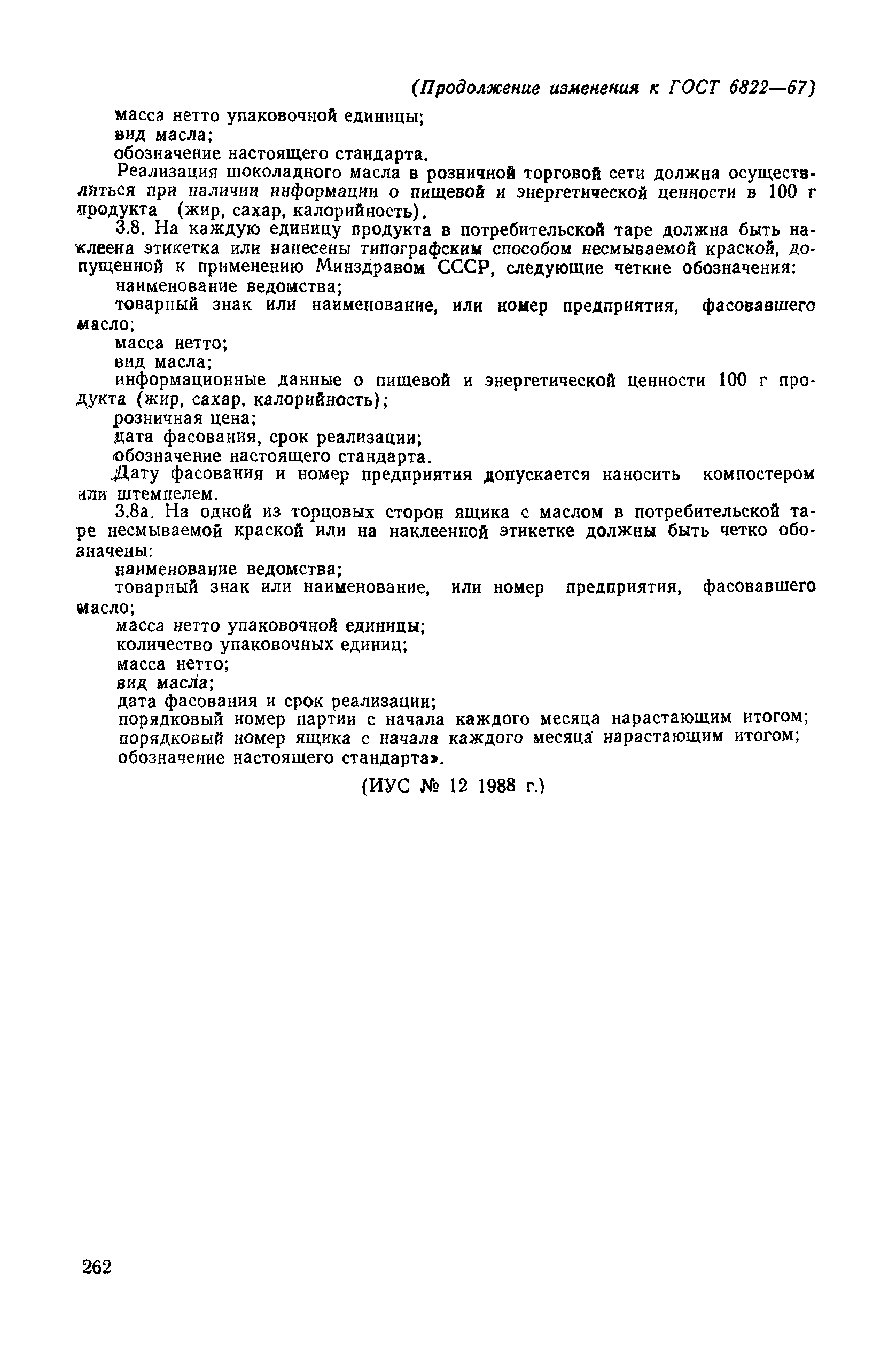 (Продолжение изменения к ГОСТ 6822—67)

масса нетто упаковочной единицы;

вид масла;

обозначение настоящего стандарта.

Реализация шоколадного масла в розничной торговой сети должна осуществляться при наличии информации о пищевой и энергетической ценности в 100 г продукта (жир, сахар, калорийность).

3.8. На каждую единицу продукта в потребительской таре должна быть наклеена этикетка или нанесены типографским способом несмываемой краской, допущенной к применению Минздравом СССР, следующие четкие обозначения:

наименование ведомства;

товарный знак или наименование, или номер предприятия, фасовавшего масло;

масса нетто;

вид масла;

информационные данные о пищевой и энергетической ценности 100 г продукта (жир, сахар, калорийность);

розничная цена;

дата фасования, срок реализации;

обозначение настоящего стандарта.

Дату фасования и номер предприятия допускается наносить компостером или штемпелем.

3.8а. На одной из торцовых сторон ящика с маслом в потребительской таре несмываемой краской или на наклеенной этикетке должны быть четко обозначены:

наименование ведомства;

товарный знак или наименование, или номер предприятия, фасовавшего масло;

масса нетто упаковочной единицы;

количество упаковочных единиц;

масса нетто;

вид масла;

дата фасования и срок реализации;

порядковый номер партии с начала каждого месяца нарастающим итогом;

порядковый номер ящика с начала каждого месяца нарастающим итогом;

обозначение настоящего стандарта».

(ИУС № 12 1988 г.)

262